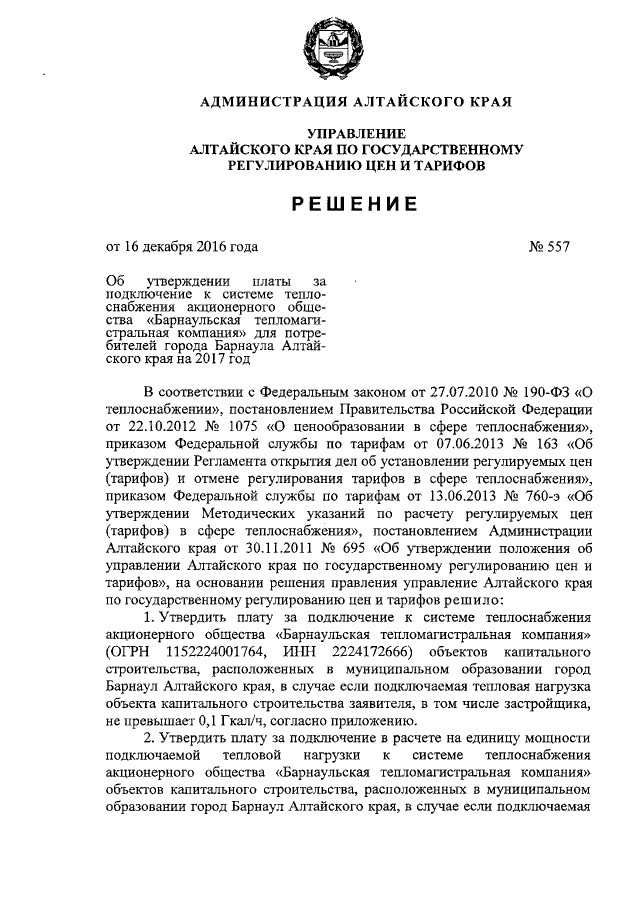 АДМИНИСТРАЦИЯ АЛТАЙСКОГО КРАЯ

УПРАВЛЕНИЕ
АЛТАЙСКОГО КРАЯ ПО ГОСУДАРСТВЕННОМУ
РЕГУЛИРОВАНИЮ ЦЕН И ТАРИФОВ

РЕШЕНИЕ

от 16 декабря 2016 года

№ 557

Об утверждении платы за подключение к системе теплоснабжения акционерного общества «Барнаульская тепломагистральная компания» для потребителей города Барнаула Алтайского края на 2017 год

В соответствии с Федеральным законом от 27.07.2010 № 190-ФЗ «О теплоснабжении», постановлением Правительства Российской Федерации от 22.10.2012 № 1075 «О ценообразовании в сфере теплоснабжения», приказом Федеральной службы по тарифам от 07.06.2013 № 163 «Об утверждении Регламента открытия дел об установлении регулируемых цен (тарифов) и отмене регулирования тарифов в сфере теплоснабжения», приказом Федеральной службы по тарифам от 13.06.2013 № 760-э «Об утверждении Методических указаний по расчету регулируемых цен (тарифов) в сфере теплоснабжения», постановлением Администрации Алтайского края от 30.11.2011 № 695 «Об утверждении положения об управлении Алтайского края по государственному регулированию цен и тарифов», на основании решения правления управление Алтайского края по государственному регулированию цен и тарифов решило:

1. Утвердить плату за подключение к системе теплоснабжения акционерного общества «Барнаульская тепломагистральная компания» (ОГРН 1152224001764, ИНН 2224172666) объектов капитального строительства, расположенных в муниципальном образовании город Барнаул Алтайского края, в случае если подключаемая тепловая нагрузка объекта капитального строительства заявителя, в том числе застройщика, не превышает 0,1 Гкал/ч, согласно приложению.

2. Утвердить плату за подключение в расчете на единицу мощности подключаемой тепловой нагрузки к системе теплоснабжения акционерного общества «Барнаульская тепломагистральная компания» объектов капитального строительства, расположенных в муниципальном образовании город Барнаул Алтайского края, в случае если подключаемая